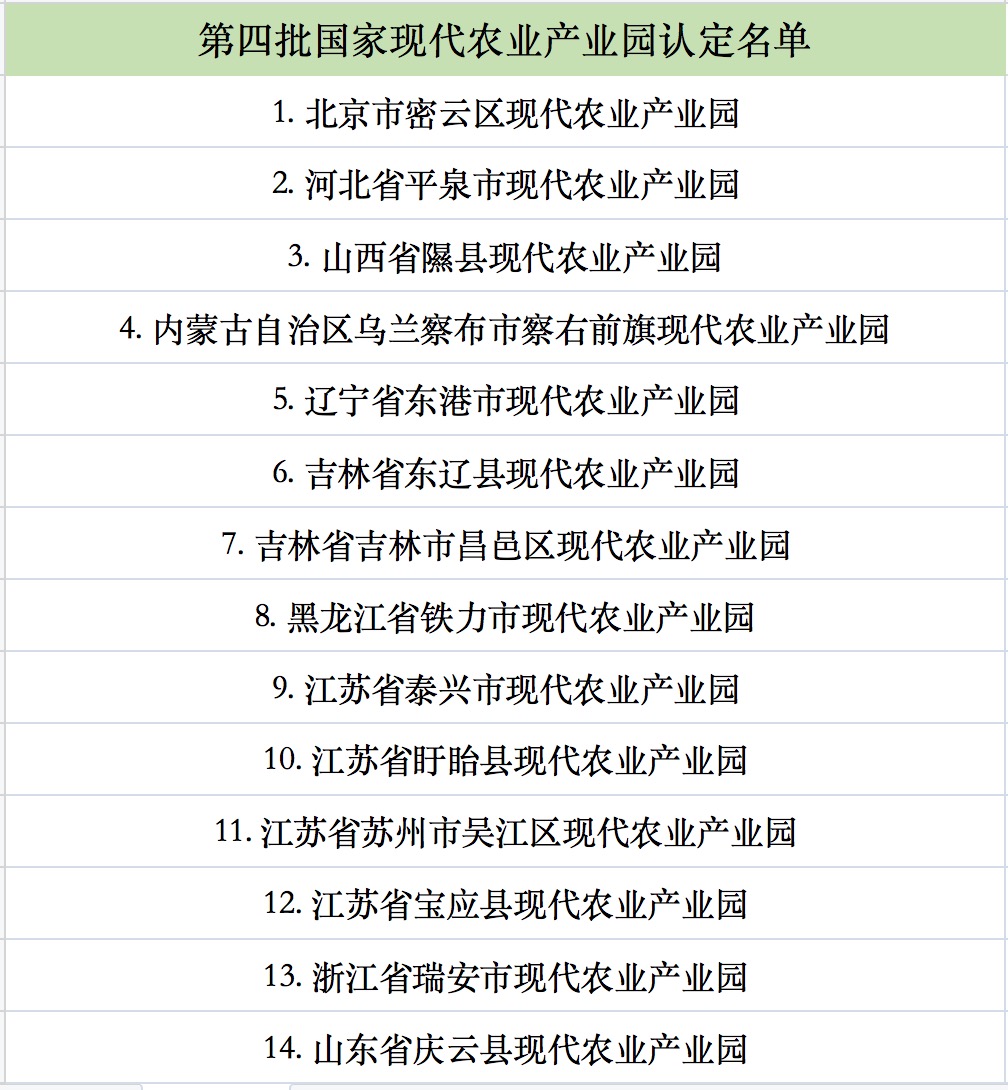 | 第四批国家现代农业产业园认定名单 |
|---|
| 1. 北京市密云区现代农业产业园 |
| 2. 河北省平泉市现代农业产业园 |
| 3. 山西省隰县现代农业产业园 |
| 4. 内蒙古自治区乌兰察布市察右前旗现代农业产业园 |
| 5. 辽宁省东港市现代农业产业园 |
| 6. 吉林省东辽县现代农业产业园 |
| 7. 吉林省吉林市昌邑区现代农业产业园 |
| 8. 黑龙江省铁力市现代农业产业园 |
| 9. 江苏省泰兴市现代农业产业园 |
| 10. 江苏省盱眙县现代农业产业园 |
| 11. 江苏省苏州市吴江区现代农业产业园 |
| 12. 江苏省宝应县现代农业产业园 |
| 13. 浙江省瑞安市现代农业产业园 |
| 14. 山东省庆云县现代农业产业园 |